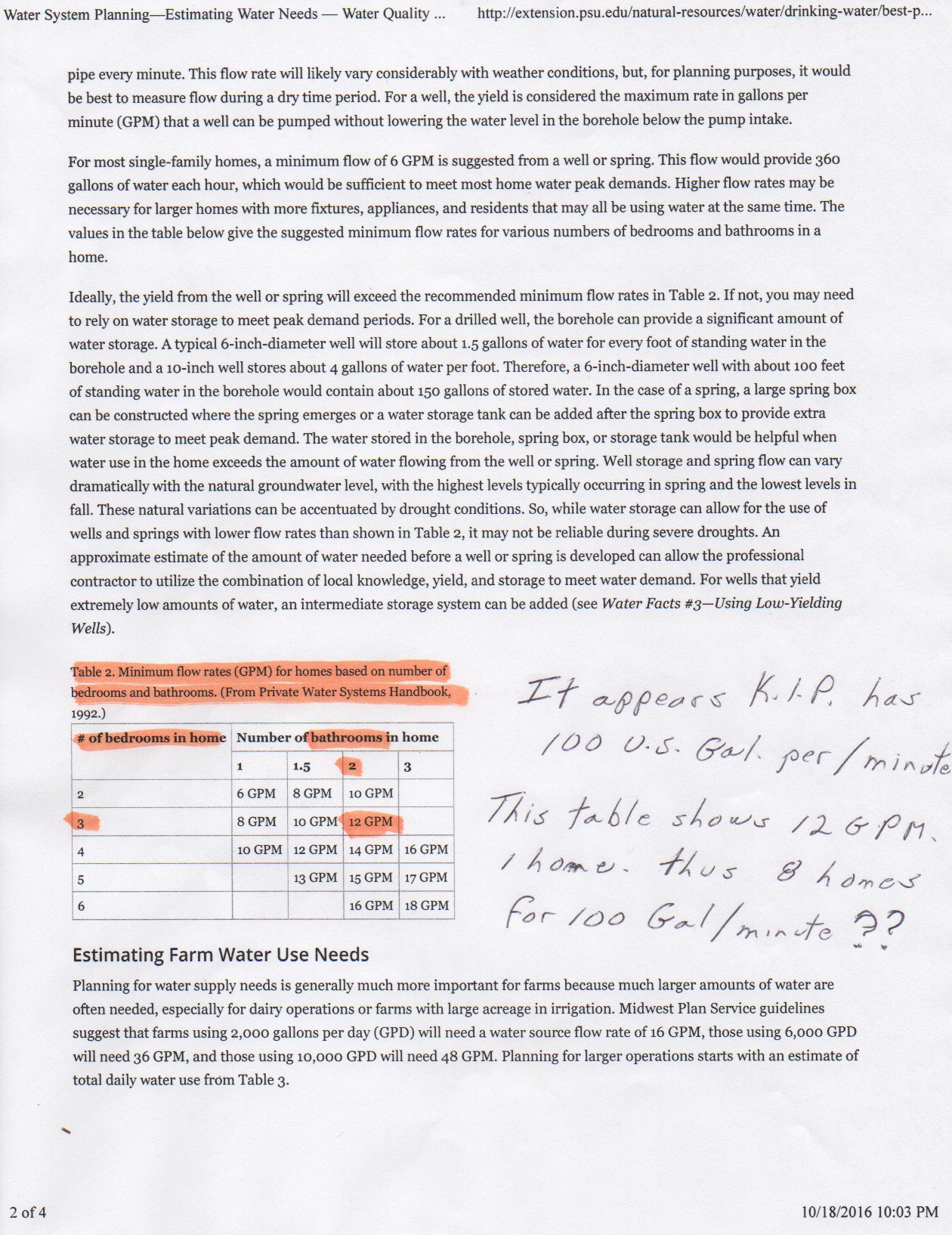 Water System Planning—Estimating Water Needs — Water Quality ... http://extension.psu.edu/natural-resources/water/drinking-water/best-p...

pipe every minute. This flow rate will likely vary considerably with weather conditions, but, for planning purposes, it would be best to measure flow during a dry time period. For a well, the yield is considered the maximum rate in gallons per minute (GPM) that a well can be pumped without lowering the water level in the borehole below the pump intake.

For most single-family homes, a minimum flow of 6 GPM is suggested from a well or spring. This flow would provide 360 gallons of water each hour, which would be sufficient to meet most home water peak demands. Higher flow rates may be necessary for larger homes with more fixtures, appliances, and residents that may all be using water at the same time. The values in the table below give the suggested minimum flow rates for various numbers of bedrooms and bathrooms in a home.

Ideally, the yield from the well or spring will exceed the recommended minimum flow rates in Table 2. If not, you may need to rely on water storage to meet peak demand periods. For a drilled well, the borehole can provide a significant amount of water storage. A typical 6-inch-diameter well will store about 1.5 gallons of water for every foot of standing water in the borehole and a 10-inch well stores about 4 gallons of water per foot. Therefore, a 6-inch-diameter well with about 100 feet of standing water in the borehole would contain about 150 gallons of stored water. In the case of a spring, a large spring box can be constructed where the spring emerges or a water storage tank can be added after the spring box to provide extra water storage to meet peak demand. The water stored in the borehole, spring box, or storage tank would be helpful when water use in the home exceeds the amount of water flowing from the well or spring. Well storage and spring flow can vary dramatically with the natural groundwater level, with the highest levels typically occurring in spring and the lowest levels in fall. These natural variations can be accentuated by drought conditions. So, while water storage can allow for the use of wells and springs with lower flow rates than shown in Table 2, it may not be reliable during severe droughts. An approximate estimate of the amount of water needed before a well or spring is developed can allow the professional contractor to utilize the combination of local knowledge, yield, and storage to meet water demand. For wells that yield extremely low amounts of water, an intermediate storage system can be added (see Water Facts #3—Using Low-Yielding Wells).

Table 2. Minimum flow rates (GPM) for homes based on number of bedrooms and bathrooms. (From Private Water Systems Handbook, 1992.)

| # of bedrooms in home | Number of bathrooms in home | | | |
|---|---|---|---|---|
| | 1 | 1.5 | 2 | 3 |
| 2 | 6 GPM | 8 GPM | 10 GPM | |
| 3 | 8 GPM | 10 GPM | 12 GPM | |
| 4 | 10 GPM | 12 GPM | 14 GPM | 16 GPM |
| 5 | | 13 GPM | 15 GPM | 17 GPM |
| 6 | | | 16 GPM | 18 GPM |

It appears K.I.P. has 100 U.S. Gal. per/minute
This table shows 12 GPM. 1 home. thus 8 homes for 100 Gal/minute ??

Estimating Farm Water Use Needs

Planning for water supply needs is generally much more important for farms because much larger amounts of water are often needed, especially for dairy operations or farms with large acreage in irrigation. Midwest Plan Service guidelines suggest that farms using 2,000 gallons per day (GPD) will need a water source flow rate of 16 GPM, those using 6,000 GPD will need 36 GPM, and those using 10,000 GPD will need 48 GPM. Planning for larger operations starts with an estimate of total daily water use from Table 3.

2 of 4 10/18/2016 10:03 PM